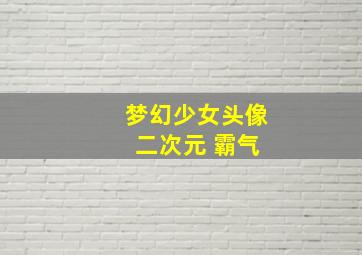 梦幻少女头像
二次元 霸气